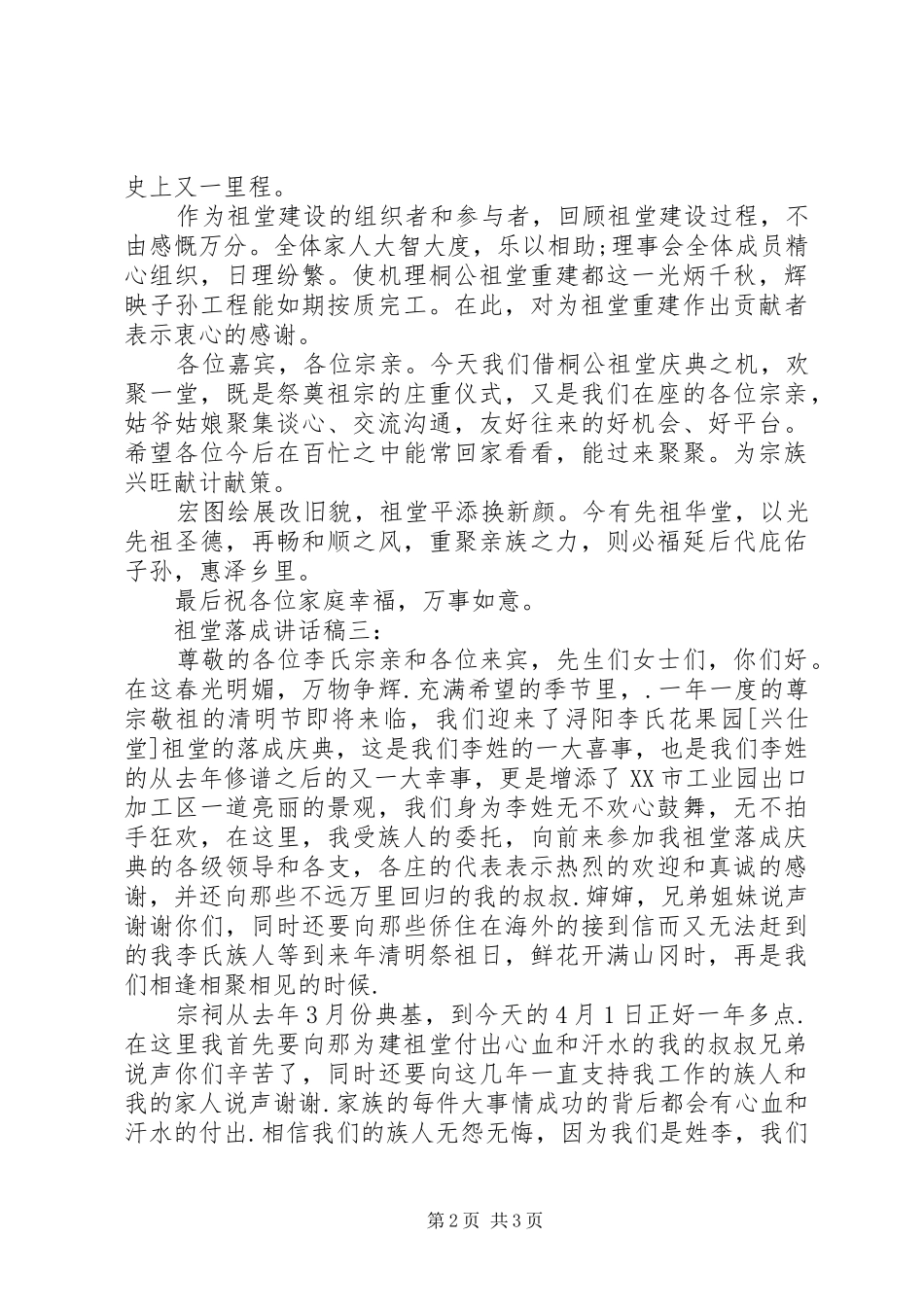 史上又一里程。

作为祖堂建设的组织者和参与者，回顾祖堂建设过程，不由感慨万分。全体家人大智大度，乐以相助;理事会全体成员精心组织，日理纷繁。使机理桐公祖堂重建都这一光炳千秋，辉映子孙工程能如期按质完工。在此，对为祖堂重建作出贡献者表示衷心的感谢。

各位嘉宾，各位宗亲。今天我们借桐公祖堂庆典之机，欢聚一堂，既是祭奠祖宗的庄重仪式，又是我们在座的各位宗亲，姑爷姑娘聚集谈心、交流沟通，友好往来的好机会、好平台。希望各位今后在百忙之中能常回家看看，能过来聚聚。为宗族兴旺献计献策。

宏图绘展改旧貌，祖堂平添换新颜。今有先祖华堂，以光先祖圣德，再畅和顺之风，重聚亲族之力，则必福延后代庇佑子孙，惠泽乡里。

最后祝各位家庭幸福，万事如意。

祖堂落成讲话稿三:

尊敬的各位李氏宗亲和各位来宾，先生们女士们，你们好。在这春光明媚，万物争辉.充满希望的季节里，.一年一度的尊宗敬祖的清明节即将来临，我们迎来了浔阳李氏花果园[兴仕堂]祖堂的落成庆典，这是我们李姓的一大喜事，也是我们李姓的从去年修谱之后的又一大幸事，更是增添了XX市工业园出口加工区一道亮丽的景观，我们身为李姓无不欢心鼓舞，无不拍手狂欢，在这里，我受族人的委托，向前来参加我祖堂落成庆典的各级领导和各支，各庄的代表表示热烈的欢迎和真诚的感谢，并还向那些不远万里回归的我的叔叔.婶婶，兄弟姐妹说声谢谢你们，同时还要向那些侨住在海外的接到信而又无法赶到的我李氏族人等到来年清明祭祖日，鲜花开满山冈时，再是我们相逢相聚相见的时候.

宗祠从去年3月份典基，到今天的4月1日正好一年多点.在这里我首先要向那为建祖堂付出心血和汗水的我的叔叔兄弟说声你们辛苦了，同时还要向这几年一直支持我工作的族人和我的家人说声谢谢.家族的每件大事情成功的背后都会有心血和汗水的付出.相信我们的族人无怨无悔，因为我们是姓李，我们

第2页 共3页